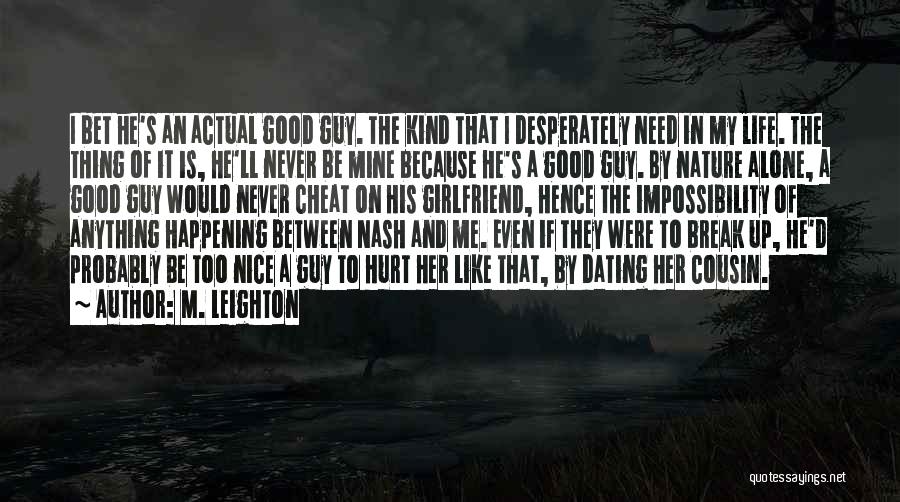 I BET HE'S AN ACTUAL GOOD GUY. THE KIND THAT I DESPERATELY NEED IN MY LIFE. THE THING OF IT IS, HE'LL NEVER BE MINE BECAUSE HE'S A GOOD GUY. BY NATURE ALONE, A GOOD GUY WOULD NEVER CHEAT ON HIS GIRLFRIEND, HENCE THE IMPOSSIBILITY OF ANYTHING HAPPENING BETWEEN NASH AND ME. EVEN IF THEY WERE TO BREAK UP, HE'D PROBABLY BE TOO NICE A GUY TO HURT HER LIKE THAT, BY DATING HER COUSIN.

~ AUTHOR: M. LEIGHTON

quotessayings.net